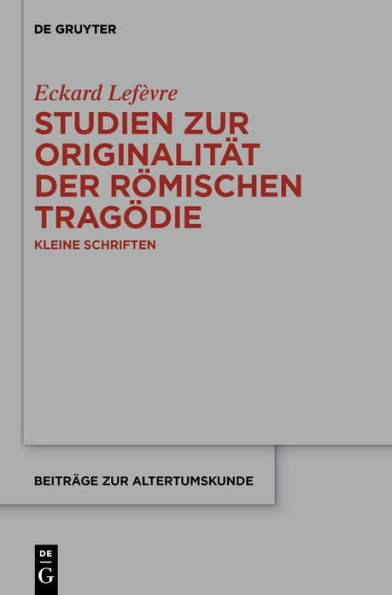 DE GRUYTER

Eckard Lefèvre

STUDIEN ZUR ORIGINALITÄT DER RÖMISCHEN TRAGÖDIE

KLEINE SCHRIFTEN

BEITRÄGE ZUR ALTERTUMSKUNDE

DE
G